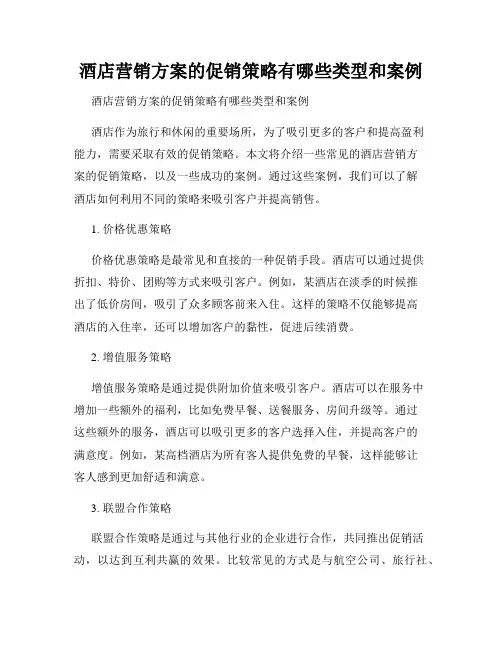 酒店营销方案的促销策略有哪些类型和案例

酒店营销方案的促销策略有哪些类型和案例

酒店作为旅行和休闲的重要场所，为了吸引更多的客户和提高盈利能力，需要采取有效的促销策略。本文将介绍一些常见的酒店营销方案的促销策略，以及一些成功的案例。通过这些案例，我们可以了解酒店如何利用不同的策略来吸引客户并提高销售。

1. 价格优惠策略

价格优惠策略是最常见和直接的一种促销手段。酒店可以通过提供折扣、特价、团购等方式来吸引客户。例如，某酒店在淡季的时候推出了低价房间，吸引了众多顾客前来入住。这样的策略不仅能够提高酒店的入住率，还可以增加客户的黏性，促进后续消费。

2. 增值服务策略

增值服务策略是通过提供附加价值来吸引客户。酒店可以在服务中增加一些额外的福利，比如免费早餐、送餐服务、房间升级等。通过这些额外的服务，酒店可以吸引更多的客户选择入住，并提高客户的满意度。例如，某高档酒店为所有客人提供免费的早餐，这样能够让客人感到更加舒适和满意。

3. 联盟合作策略

联盟合作策略是通过与其他行业的企业进行合作，共同推出促销活动，以达到互利共赢的效果。比较常见的方式是与航空公司、旅行社、